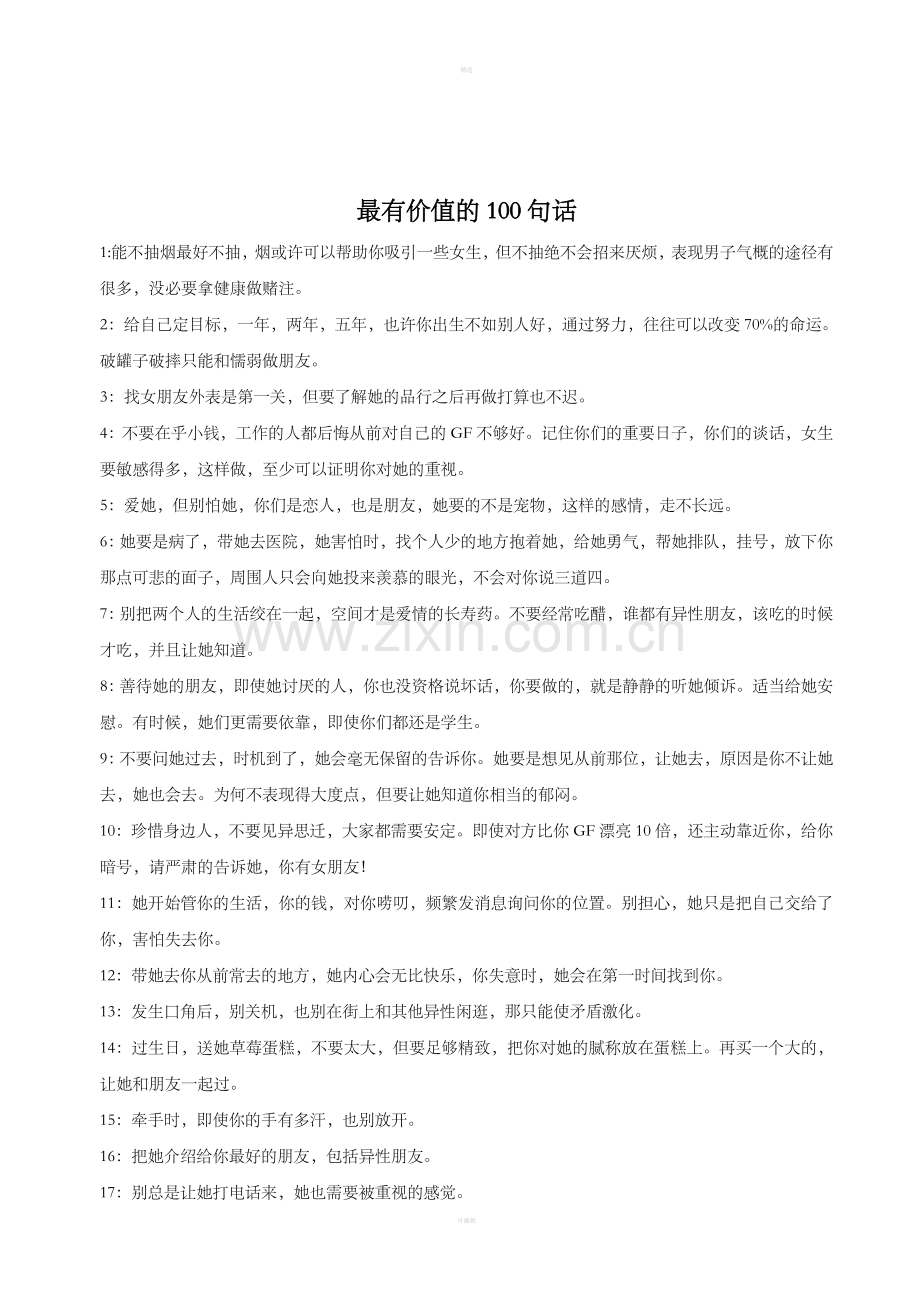 最有价值的100句话

1:能不抽烟最好不抽，烟或许可以帮助你吸引一些女生，但不抽绝不会招来厌烦，表现男子气概的途径有很多，没必要拿健康做赌注。

2:给自己定目标，一年，两年，五年，也许你出生不如别人好，通过努力，往往可以改变70%的命运。破罐子破摔只能和懦弱做朋友。

3:找女朋友外表是第一关，但要了解她的品行之后再做打算也不迟。

4:不要在乎小钱，工作的人都后悔从前对自己的GF不够好。记住你们的重要日子，你们的谈话，女生要敏感得多，这样做，至少可以证明你对她的重视。

5:爱她，但别怕她，你们是恋人，也是朋友，她要的不是宠物，这样的感情，走不长远。

6:她要是病了，带她去医院，她害怕时，找个人少的地方抱着她，给她勇气，帮她排队，挂号，放下你那点可悲的面子，周围人只会向她投来羡慕的眼光，不会对你说三道四。

7:别把两个人的生活绞在一起，空间才是爱情的长寿药。不要经常吃醋，谁都有异性朋友，该吃的时候才吃，并且让她知道。

8:善待她的朋友，即使她讨厌的人，你也没资格说坏话，你要做的，就是静静的听她倾诉。适当给她安慰。有时候，她们更需要依靠，即使你们都还是学生。

9:不要问她过去，时机到了，她会毫无保留的告诉你。她要是想见从前那位，让她去，原因是你不让她去，她也会去。为何不表现得大度点，但要让她知道你相当的郁闷。

10:珍惜身边人，不要见异思迁，大家都需要安定。即使对方比你GF漂亮10倍，还主动靠近你，给你暗号，请严肃的告诉她，你有女朋友!

11:她开始管你的生活，你的钱，对你唠叨，频繁发消息询问你的位置。别担心，她只是把自己交给了你，害怕失去你。

12:带她去你从前常去的地方，她内心会无比快乐，你失意时，她会在第一时间找到你。

13:发生口角后，别关机，也别在街上和其他异性闲逛，那只能使矛盾激化。

14:过生日，送她草莓蛋糕，不要太大，但要足够精致，把你对她的腻称放在蛋糕上。再买一个大的，让她和朋友一起过。

15:牵手时，即使你的手有多汗，也别放开。

16:把她介绍给你最好的朋友，包括异性朋友。

17:别总是让她打电话来，她也需要被重视的感觉。

www.zixin.com.cn